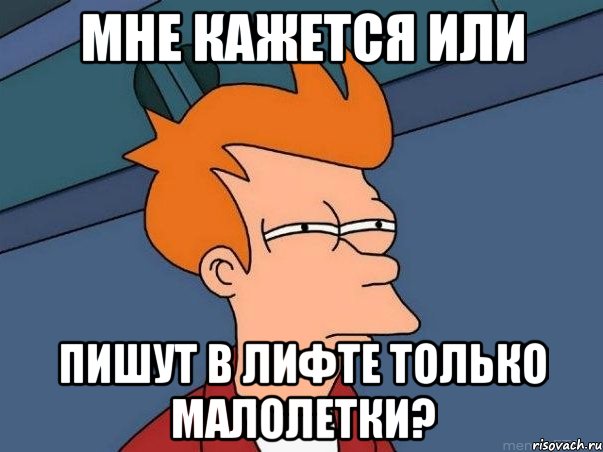 МНЕ КАЖЕТСЯ ИЛИ

ПИШУТ В ЛИФТЕ ТОЛЬКО МАЛОЛЕТКИ?

risovach.ru